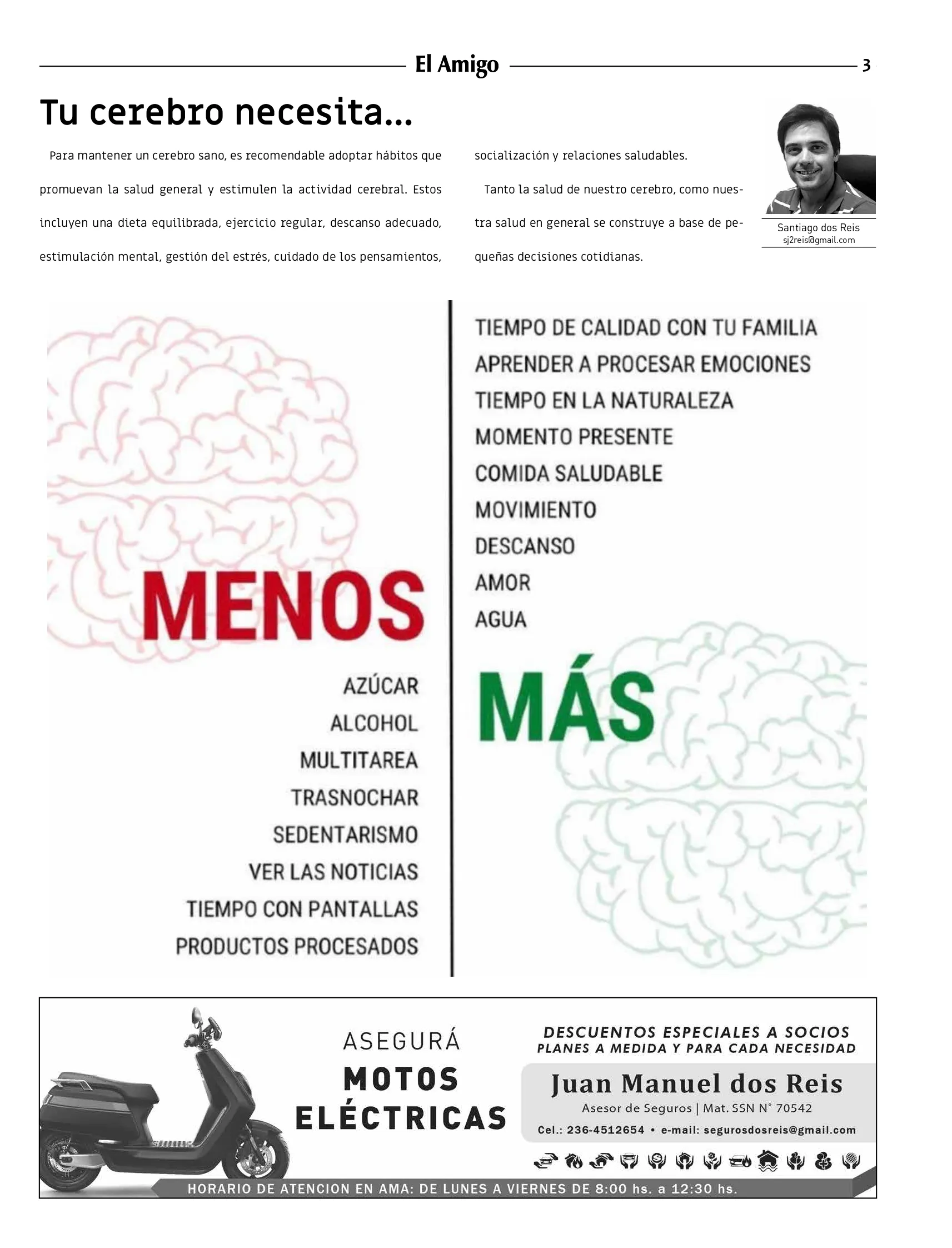 El Amigo

3

Tu cerebro necesita...

Para mantener un cerebro sano, es recomendable adoptar hábitos que promuevan la salud general y estimulen la actividad cerebral. Estos incluyen una dieta equilibrada, ejercicio regular, descanso adecuado, estimulación mental, gestión del estrés, cuidado de los pensamientos, socialización y relaciones saludables.

Tanto la salud de nuestro cerebro, como nuestra salud en general se construye a base de pequeñas decisiones cotidianas.

Santiago dos Reis
sj2reis@gmail.com

MENOS

AZÚCAR
ALCOHOL
MULTITAREA
TRASNOCHAR
SEDENTARISMO
VER LAS NOTICIAS
TIEMPO CON PANTALLAS
PRODUCTOS PROCESADOS

TIEMPO DE CALIDAD CON TU FAMILIA
APRENDER A PROCESAR EMOCIONES
TIEMPO EN LA NATURALEZA
MOMENTO PRESENTE
COMIDA SALUDABLE
MOVIMIENTO
DESCANSO
AMOR
AGUA

MÁS

ASEGURÁ
MOTOS
ELÉCTRICAS

DESCUENTOS ESPECIALES A SOCIOS
PLANES A MEDIDA Y PARA CADA NECESIDAD

Juan Manuel dos Reis
Asesor de Seguros | Mat. SSN N° 70542
Cel.: 236-4512654 • e-mail: segurosdosreis@gmail.com

HORARIO DE ATENCION EN AMA: DE LUNES A VIERNES DE 8:00 hs. a 12:30 hs.